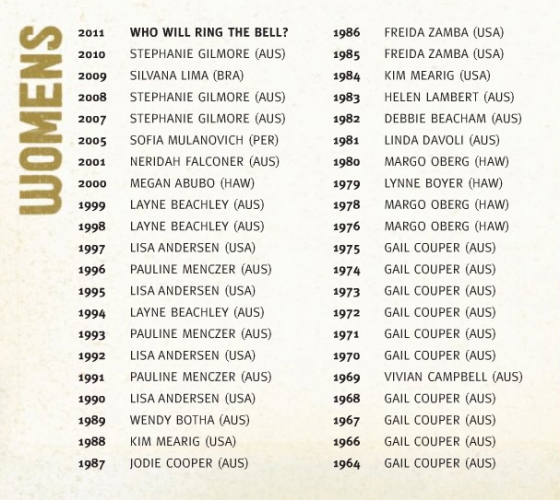 WOMENS

2011 WHO WILL RING THE BELL?
2010 STEPHANIE GILMORE (AUS)
2009 SILVANA LIMA (BRA)
2008 STEPHANIE GILMORE (AUS)
2007 STEPHANIE GILMORE (AUS)
2005 SOFIA MULANOVICH (PER)
2001 NERIDAH FALCONER (AUS)
2000 MEGAN ABUBO (HAW)
1999 LAYNE BEACHLEY (AUS)
1998 LAYNE BEACHLEY (AUS)
1997 LISA ANDERSEN (USA)
1996 PAULINE MENCZER (AUS)
1995 LISA ANDERSEN (USA)
1994 LAYNE BEACHLEY (AUS)
1993 PAULINE MENCZER (AUS)
1992 LISA ANDERSEN (USA)
1991 PAULINE MENCZER (AUS)
1990 LISA ANDERSEN (USA)
1989 WENDY BOTHA (AUS)
1988 KIM MEARIG (USA)
1987 JODIE COOPER (AUS)

1986 FREIDA ZAMBA (USA)
1985 FREIDA ZAMBA (USA)
1984 KIM MEARIG (USA)
1983 HELEN LAMBERT (AUS)
1982 DEBBIE BEACHAM (AUS)
1981 LINDA DAVOLI (AUS)
1980 MARGO OBERG (HAW)
1979 LYNNE BOYER (HAW)
1978 MARGO OBERG (HAW)
1976 MARGO OBERG (HAW)
1975 GAIL COUPER (AUS)
1974 GAIL COUPER (AUS)
1973 GAIL COUPER (AUS)
1972 GAIL COUPER (AUS)
1971 GAIL COUPER (AUS)
1970 GAIL COUPER (AUS)
1969 VIVIAN CAMPBELL (AUS)
1968 GAIL COUPER (AUS)
1967 GAIL COUPER (AUS)
1966 GAIL COUPER (AUS)
1964 GAIL COUPER (AUS)